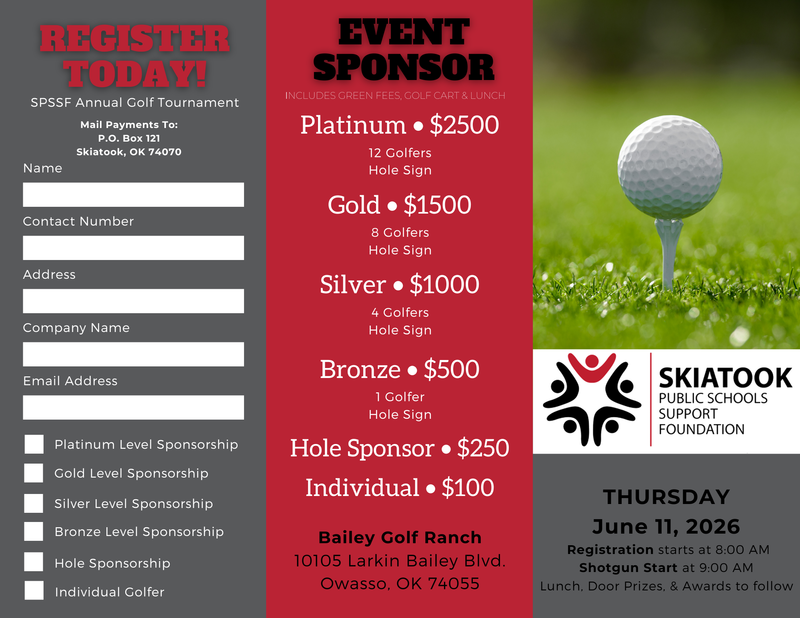 REGISTER TODAY!

SPSSF Annual Golf Tournament

Mail Payments To:
P.O. Box 121
Skiatook, OK 74070

Name

Contact Number

Address

Company Name

Email Address

Platinum Level Sponsorship

Gold Level Sponsorship

Silver Level Sponsorship

Bronze Level Sponsorship

Hole Sponsorship

Individual Golfer

EVENT SPONSOR

INCLUDES GREEN FEES, GOLF CART & LUNCH

Platinum • $2500
12 Golfers
Hole Sign

Gold • $1500
8 Golfers
Hole Sign

Silver • $1000
4 Golfers
Hole Sign

Bronze • $500
1 Golfer
Hole Sign

Hole Sponsor • $250

Individual • $100

Bailey Golf Ranch
10105 Larkin Bailey Blvd.
Owasso, OK 74055

SKIATOOK
PUBLIC SCHOOLS
SUPPORT
FOUNDATION

THURSDAY
June 11, 2026
Registration starts at 8:00 AM
Shotgun Start at 9:00 AM
Lunch, Door Prizes, & Awards to follow